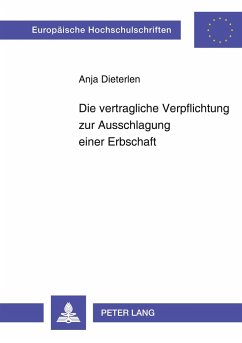 Europäische Hochschulschriften

Anja Dieterlen

Die vertragliche Verpflichtung zur Ausschlagung einer Erbschaft

PETER LANG